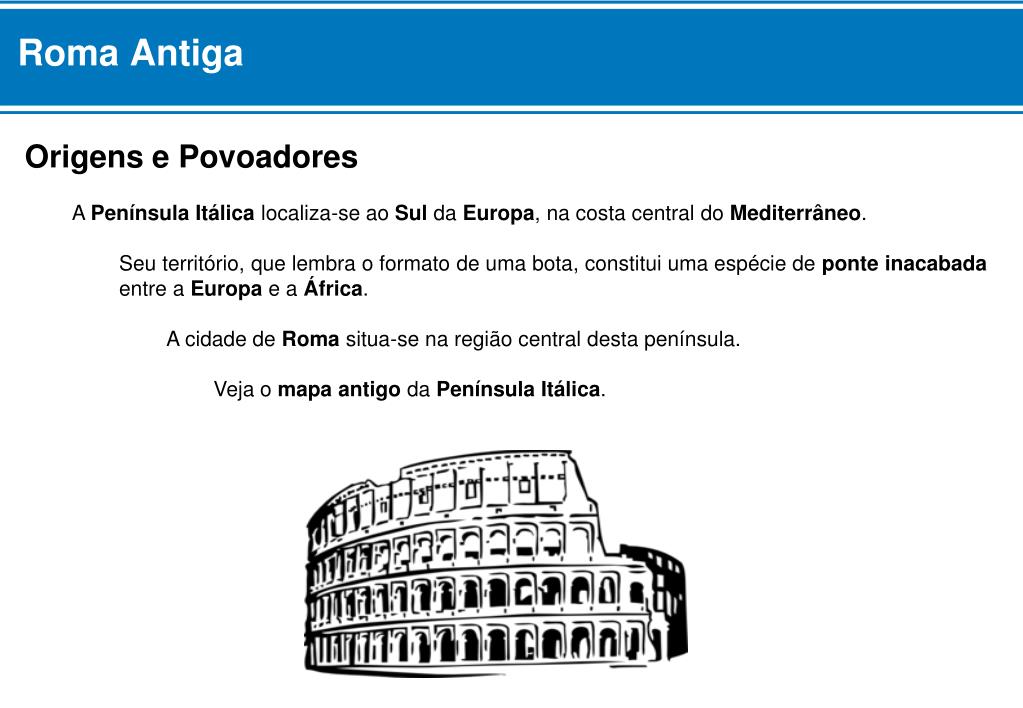 Roma Antiga

Origens e Povoadores

A Península Itálica localiza-se ao Sul da Europa, na costa central do Mediterrâneo.

Seu território, que lembra o formato de uma bota, constitui uma espécie de ponte inacabada entre a Europa e a África.

A cidade de Roma situa-se na região central desta península.

Veja o mapa antigo da Península Itálica.